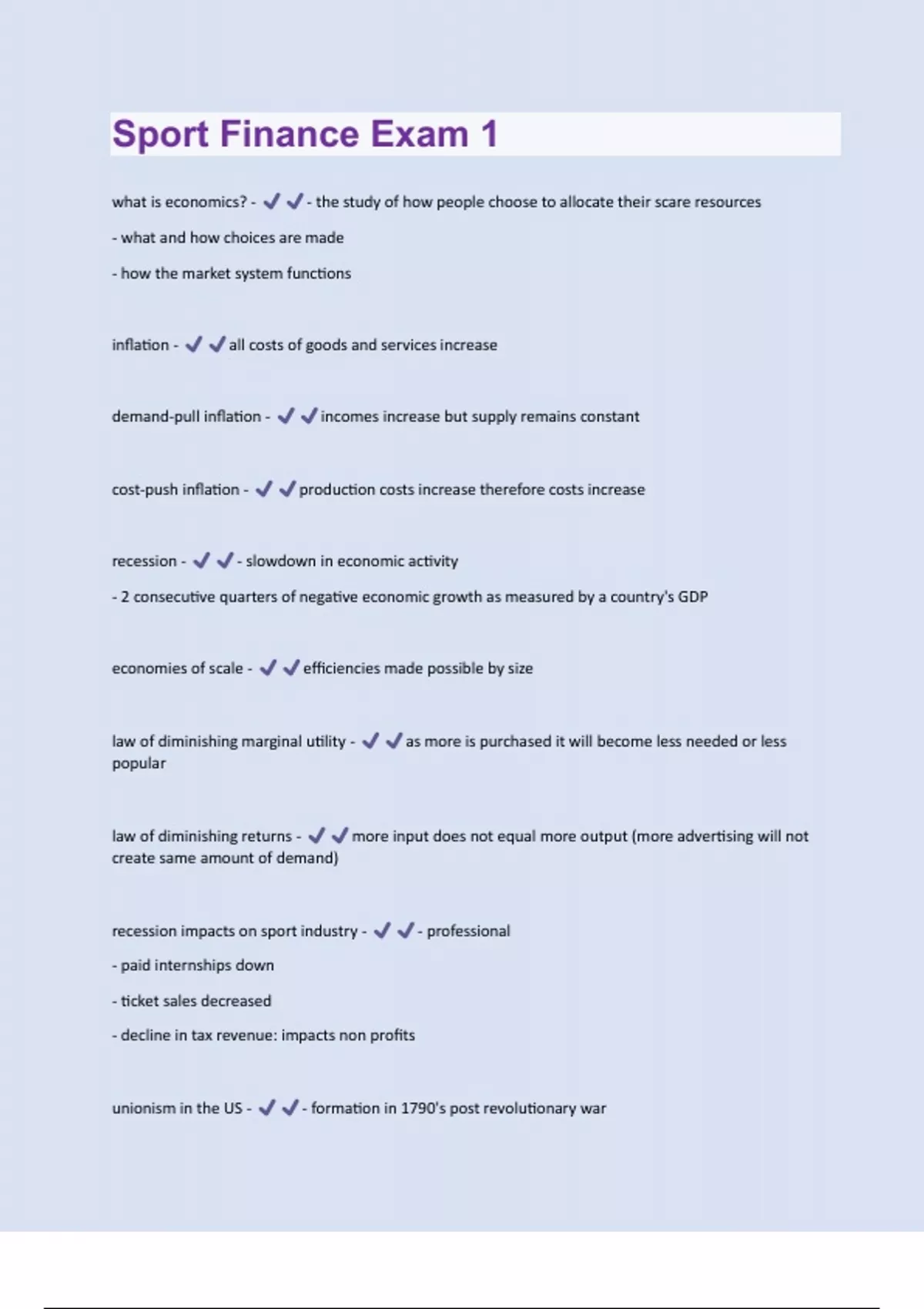 Sport Finance Exam 1

what is economics? - ✔✔- the study of how people choose to allocate their scare resources

- what and how choices are made

- how the market system functions

inflation - ✔✔all costs of goods and services increase

demand-pull inflation - ✔✔incomes increase but supply remains constant

cost-push inflation - ✔✔production costs increase therefore costs increase

recession - ✔✔- slowdown in economic activity

- 2 consecutive quarters of negative economic growth as measured by a country's GDP

economies of scale - ✔✔efficiencies made possible by size

law of diminishing marginal utility - ✔✔as more is purchased it will become less needed or less popular

law of diminishing returns - ✔✔more input does not equal more output (more advertising will not create same amount of demand)

recession impacts on sport industry - ✔✔- professional

- paid internships down

- ticket sales decreased

- decline in tax revenue: impacts non profits

unionism in the US - ✔✔- formation in 1790's post revolutionary war